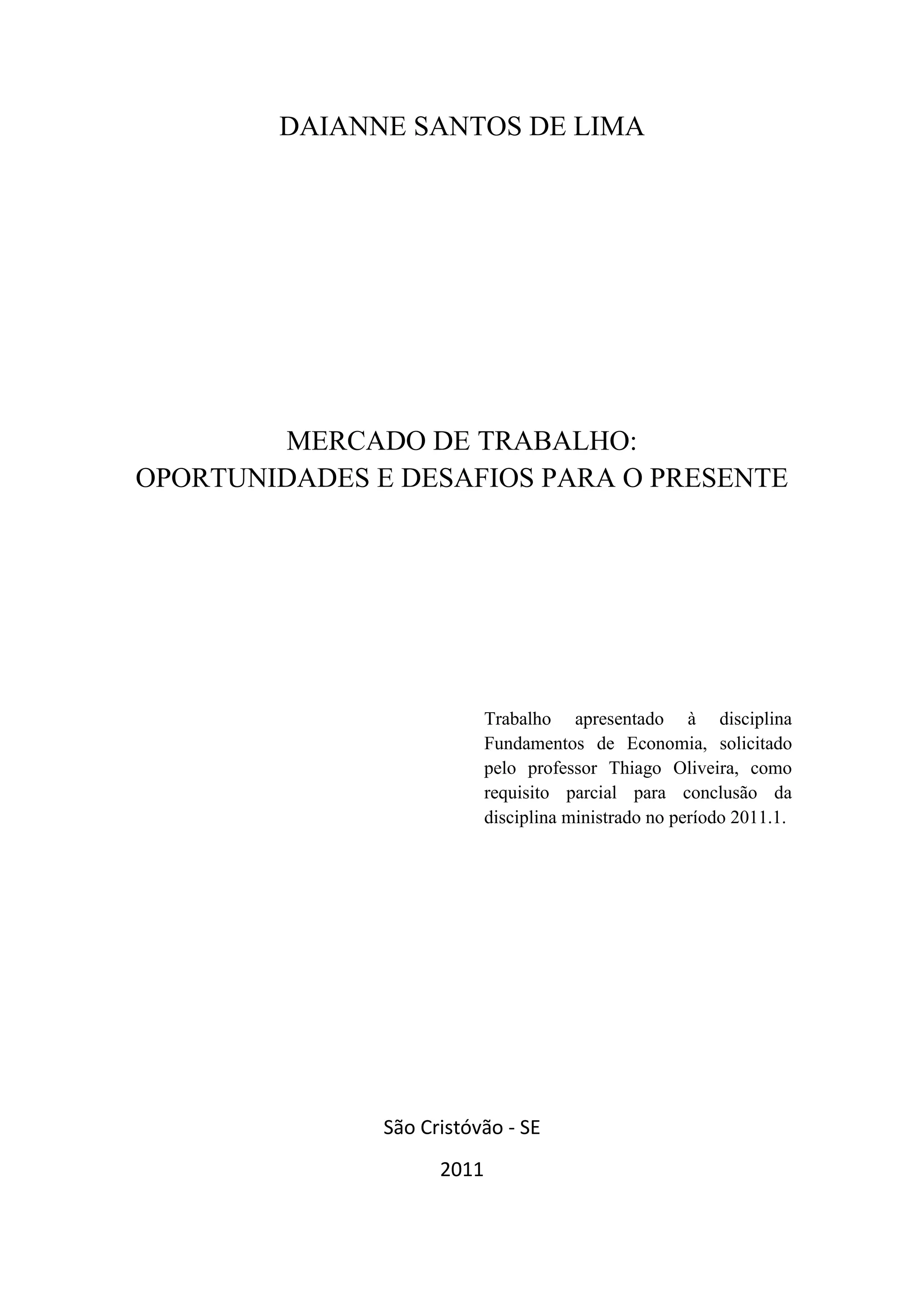 DAIANNE SANTOS DE LIMA

MERCADO DE TRABALHO:
OPORTUNIDADES E DESAFIOS PARA O PRESENTE

Trabalho apresentado à disciplina Fundamentos de Economia, solicitado pelo professor Thiago Oliveira, como requisito parcial para conclusão da disciplina ministrado no período 2011.1.

São Cristóvão - SE

2011